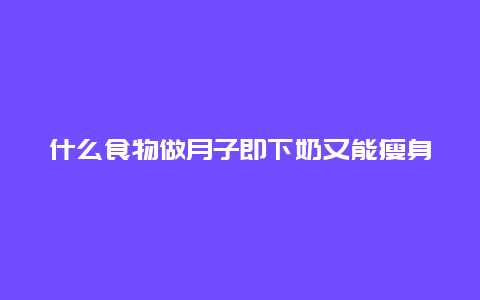 什么食物做月子即下奶又能瘦身